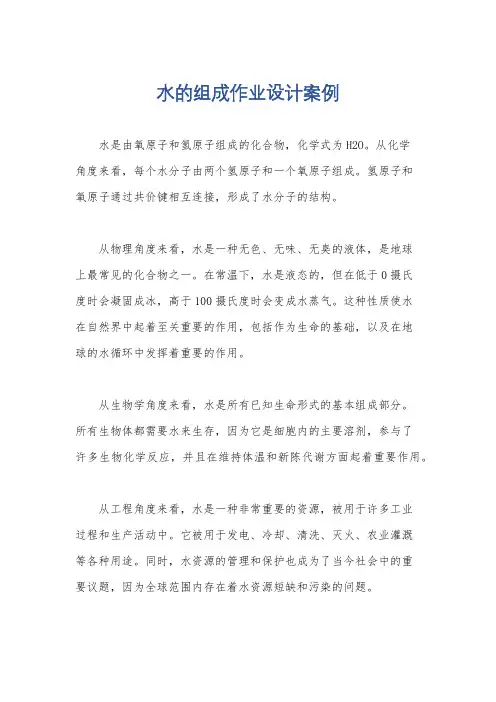 水的组成作业设计案例

水是由氧原子和氢原子组成的化合物，化学式为H2O。从化学角度来看，每个水分子由两个氢原子和一个氧原子组成。氢原子和氧原子通过共价键相互连接，形成了水分子的结构。

从物理角度来看，水是一种无色、无味、无臭的液体，是地球上最常见的化合物之一。在常温下，水是液态的，但在低于0摄氏度时会凝固成冰，高于100摄氏度时会变成水蒸气。这种性质使水在自然界中起着至关重要的作用，包括作为生命的基础，以及在地球的水循环中发挥着重要的作用。

从生物学角度来看，水是所有已知生命形式的基本组成部分。所有生物体都需要水来生存，因为它是细胞内的主要溶剂，参与了许多生物化学反应，并且在维持体温和新陈代谢方面起着重要作用。

从工程角度来看，水是一种非常重要的资源，被用于许多工业过程和生产活动中。它被用于发电、冷却、清洗、灭火、农业灌溉等各种用途。同时，水资源的管理和保护也成为了当今社会中的重要议题，因为全球范围内存在着水资源短缺和污染的问题。